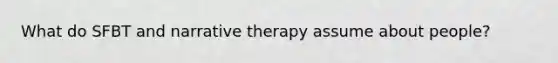 What do SFBT and narrative therapy assume about people?